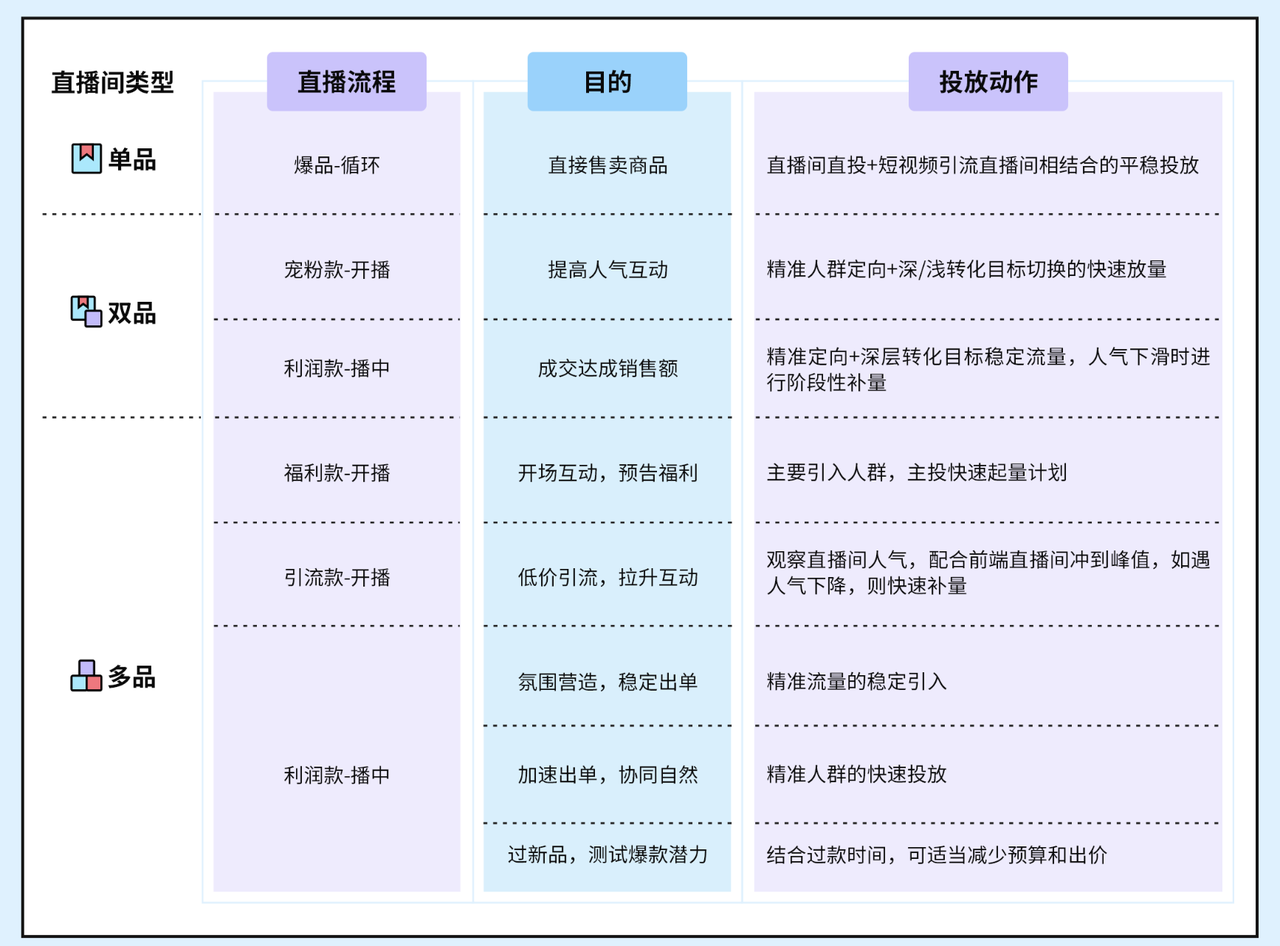 | 直播间类型 | 直播流程 | 目的 | 投放动作 |
|---|---|---|---|
| 单品 | 爆品-循环 | 直接售卖商品 | 直播间直投+短视频引流直播间相结合的平稳投放 |
| 双品 | 宠粉款-开播 | 提高人气互动 | 精准人群定向+深/浅转化目标切换的快速放量 |
| | 利润款-播中 | 成交达成销售额 | 精准定向+深层转化目标稳定流量，人气下滑时进行阶段性补量 |
| 多品 | 福利款-开播 | 开场互动，预告福利 | 主要引入人群，主投快速起量计划 |
| | 引流款-开播 | 低价引流，拉升互动 | 观察直播间人气，配合前端直播间冲到峰值，如遇人气下降，则快速补量 |
| | 利润款-播中 | 氛围营造，稳定出单 | 精准流量的稳定引入 |
| | | 加速出单，协同自然 | 精准人群的快速投放 |
| | | 过新品，测试爆款潜力 | 结合过款时间，可适当减少预算和出价 |